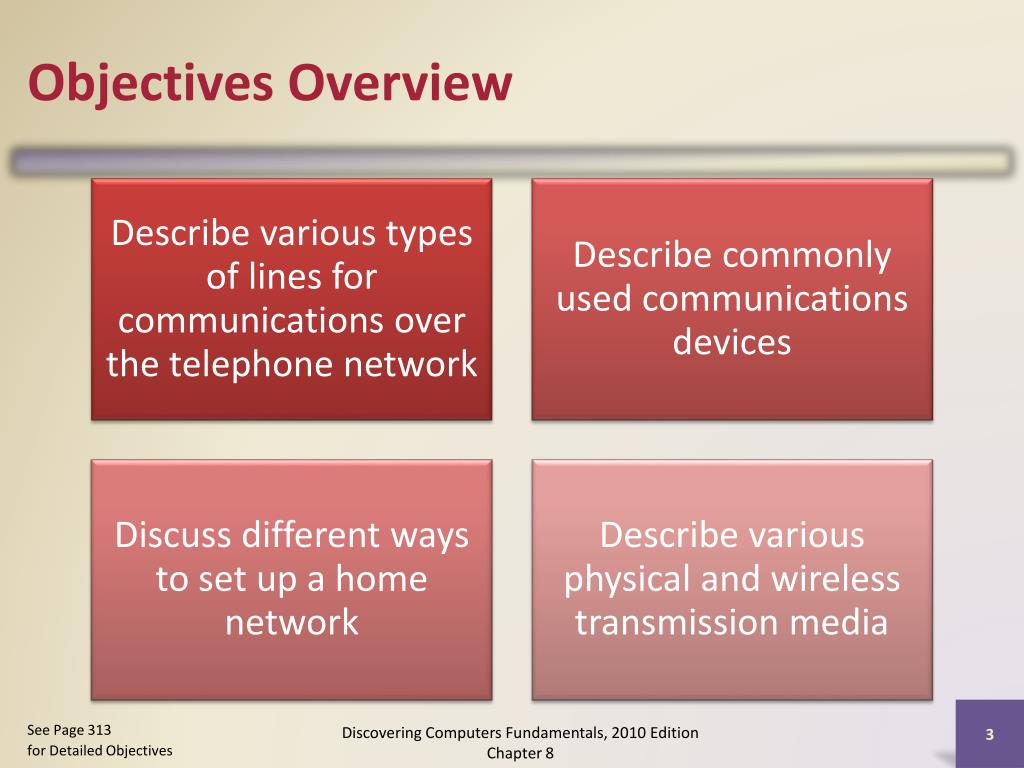 Objectives Overview

Describe various types of lines for communications over the telephone network

Describe commonly used communications devices

Discuss different ways to set up a home network

Describe various physical and wireless transmission media

See Page 313
for Detailed Objectives

Discovering Computers Fundamentals, 2010 Edition
Chapter 8

3